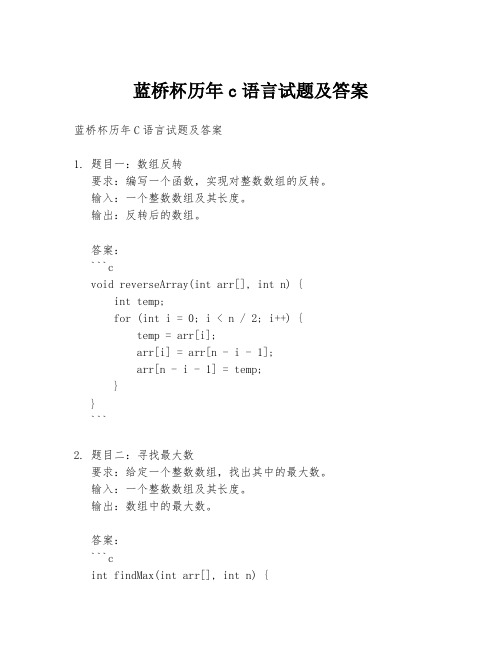 蓝桥杯历年 c 语言试题及答案

蓝桥杯历年 C 语言试题及答案

1. 题目一：数组反转
要求：编写一个函数，实现对整数数组的反转。
输入：一个整数数组及其长度。
输出：反转后的数组。

答案：
```c
void reverseArray(int arr[], int n) {
    int temp;
    for (int i = 0; i < n / 2; i++) {
        temp = arr[i];
        arr[i] = arr[n - i - 1];
        arr[n - i - 1] = temp;
    }
}
```

2. 题目二：寻找最大数
要求：给定一个整数数组，找出其中的最大数。
输入：一个整数数组及其长度。
输出：数组中的最大数。

答案：
```c
int findMax(int arr[], int n) {